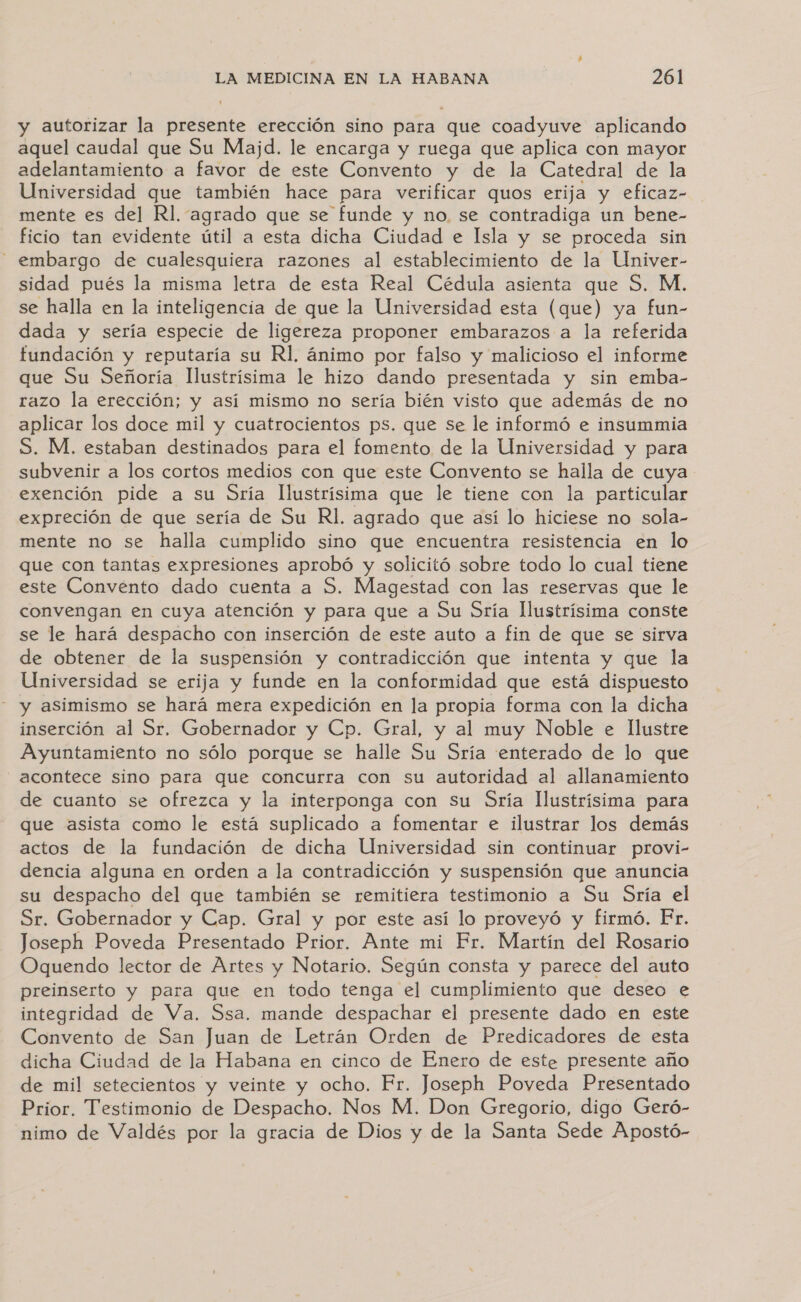 LA MEDICINA EN LA HABANA 261

y autorizar la presente erección sino para que coadyuve aplicando aquel caudal que Su Majd. le encarga y ruega que aplica con mayor adelantamiento a favor de este Convento y de la Catedral de la Universidad que también hace para verificar quos erija y eficazmente es del Rl. agrado que se funde y no se contradiga un beneficio tan evidente útil a esta dicha Ciudad e Isla y se proceda sin embargo de cualesquiera razones al establecimiento de la Universidad pués la misma letra de esta Real Cédula asienta que S. M. se halla en la inteligencia de que la Universidad esta (que) ya fundada y sería especie de ligereza proponer embarazos a la referida fundación y reputaría su Rl. ánimo por falso y malicioso el informe que Su Señoría Ilustrísima le hizo dando presentada y sin embarazo la erección; y así mismo no sería bién visto que además de no aplicar los doce mil y cuatrocientos ps. que se le informó e insummia S. M. estaban destinados para el fomento de la Universidad y para subvenir a los cortos medios con que este Convento se halla de cuya exención pide a su Sría Ilustrísima que le tiene con la particular expreción de que sería de Su Rl. agrado que así lo hiciese no solamente no se halla cumplido sino que encuentra resistencia en lo que con tantas expresiones aprobó y solicitó sobre todo lo cual tiene este Convento dado cuenta a S. Magestad con las reservas que le convengan en cuya atención y para que a Su Sría Ilustrísima conste se le hará despacho con inserción de este auto a fin de que se sirva de obtener de la suspensión y contradicción que intenta y que la Universidad se erija y funde en la conformidad que está dispuesto y asimismo se hará mera expedición en la propia forma con la dicha inserción al Sr. Gobernador y Cp. Gral, y al muy Noble e Ilustre Ayuntamiento no sólo porque se halle Su Sría enterado de lo que acontece sino para que concurra con su autoridad al allanamiento de cuanto se ofrezca y la interponga con su Sría Ilustrísima para que asista como le está suplicado a fomentar e ilustrar los demás actos de la fundación de dicha Universidad sin continuar providencia alguna en orden a la contradicción y suspensión que anuncia su despacho del que también se remitiera testimonio a Su Sría el Sr. Gobernador y Cap. Gral y por este así lo proveyó y firmó. Fr. Joseph Poveda Presentado Prior. Ante mi Fr. Martín del Rosario Oquendo lector de Artes y Notario. Según consta y parece del auto preinserto y para que en todo tenga el cumplimiento que deseo e integridad de Va. Ssa. mande despachar el presente dado en este Convento de San Juan de Letrán Orden de Predicadores de esta dicha Ciudad de la Habana en cinco de Enero de este presente año de mil setecientos y veinte y ocho. Fr. Joseph Poveda Presentado Prior. Testimonio de Despacho. Nos M. Don Gregorio, digo Gerónimo de Valdés por la gracia de Dios y de la Santa Sede Apostó-